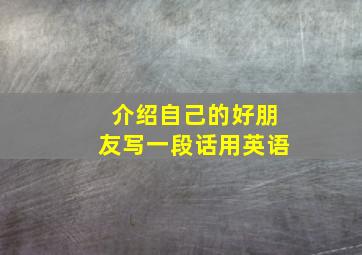 介绍自己的好朋友写一段话用英语